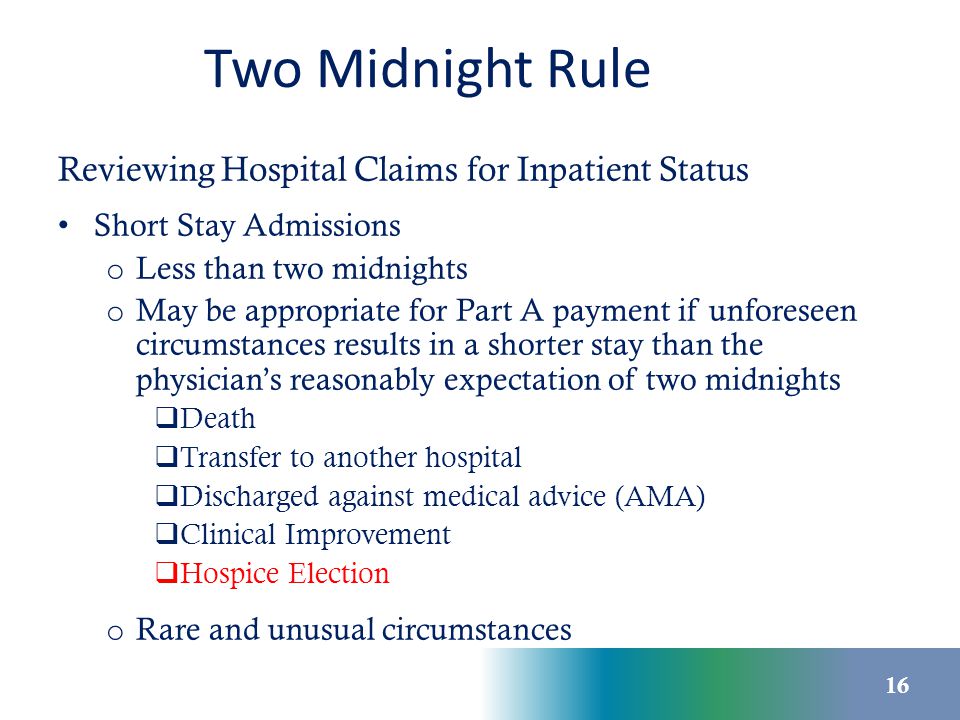 Two Midnight Rule

Reviewing Hospital Claims for Inpatient Status

• Short Stay Admissions
  o Less than two midnights
  o May be appropriate for Part A payment if unforeseen circumstances results in a shorter stay than the physician's reasonably expectation of two midnights
    ❑Death
    ❑Transfer to another hospital
    ❑Discharged against medical advice (AMA)
    ❑Clinical Improvement
    ❑Hospice Election
  o Rare and unusual circumstances

16